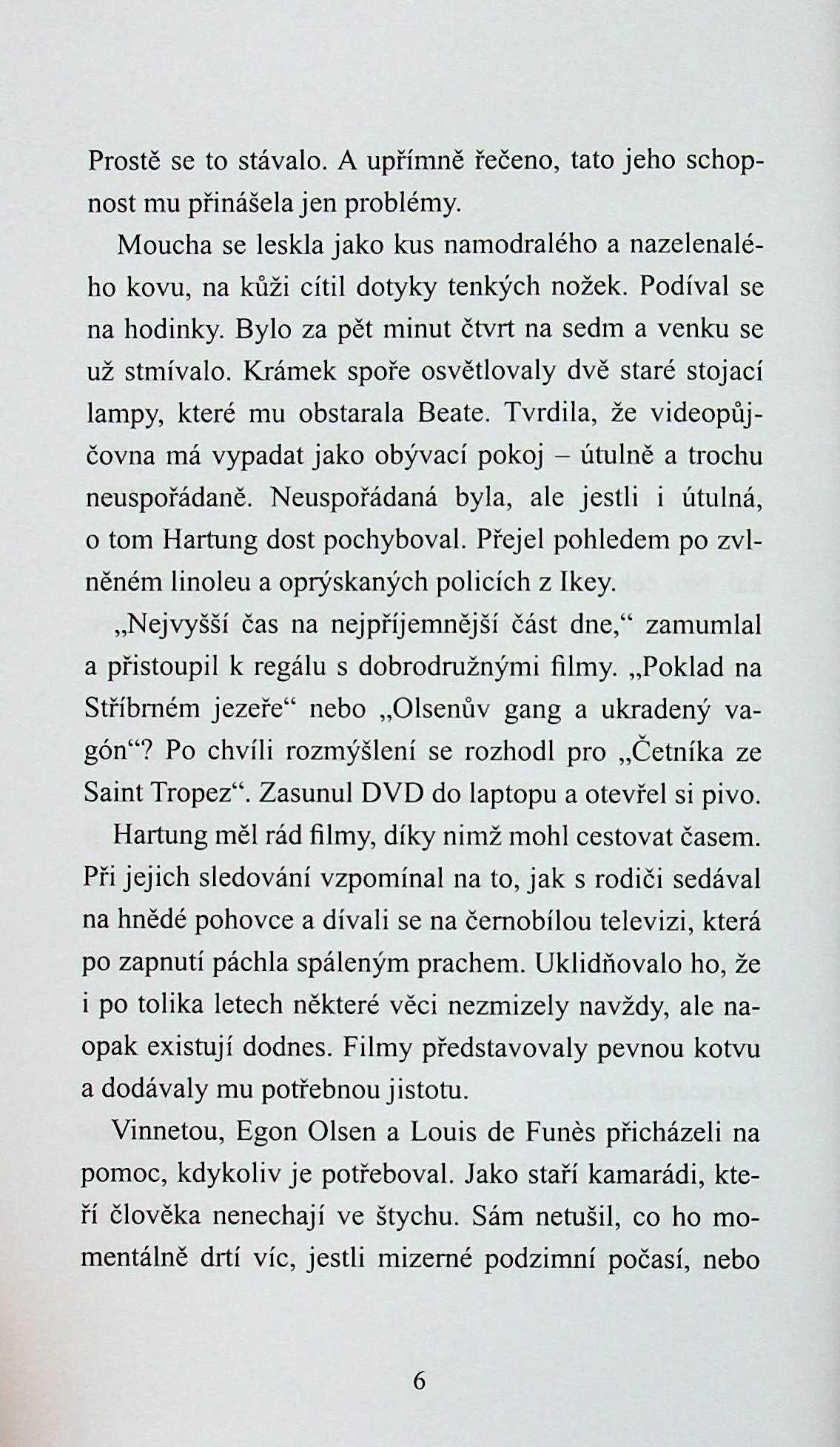 Prostě se to stávalo. A upřímně řečeno, tato jeho schopnost mu přinášela jen problémy.

Moucha se leskla jako kus namodralého a nazelenalého kovu, na kůži cítil dotyky tenkých nožek. Podíval se na hodinky. Bylo za pět minut čtvrt na sedm a venku se už stmívalo. Krámek spoře osvětlovaly dvě staré stojací lampy, které mu obstarala Beate. Tvrdila, že videopůjčovna má vypadat jako obývací pokoj – útulně a trochu neuspořádaně. Neuspořádaná byla, ale jestli i útulná, o tom Hartung dost pochyboval. Přejel pohledem po zvlněném linoleu a oprýskaných policích z Ikey.

„Nejvyšší čas na nejpříjemnější část dne,“ zamumlal a přistoupil k regálu s dobrodružnými filmy. „Poklad na Stříbrném jezeře“ nebo „Olsenův gang a ukradený vagón“? Po chvíli rozmýšlení se rozhodl pro „Četníka ze Saint Tropez“. Zasunul DVD do laptopu a otevřel si pivo.

Hartung měl rád filmy, díky nimž mohl cestovat časem. Při jejich sledování vzpomínal na to, jak s rodiči sedával na hnědé pohovce a dívali se na černobílou televizi, která po zapnutí páchla spáleným prachem. Uklidňovalo ho, že i po tolika letech některé věci nezmizely navždy, ale naopak existují dodnes. Filmy představovaly pevnou kotvu a dodávaly mu potřebnou jistotu.

Vinnetou, Egon Olsen a Louis de Funès přicházeli na pomoc, kdykoliv je potřeboval. Jako staří kamarádi, kteří člověka nenechají ve štychu. Sám netušil, co ho momentálně drtí víc, jestli mizerné podzimní počasí, nebo

6